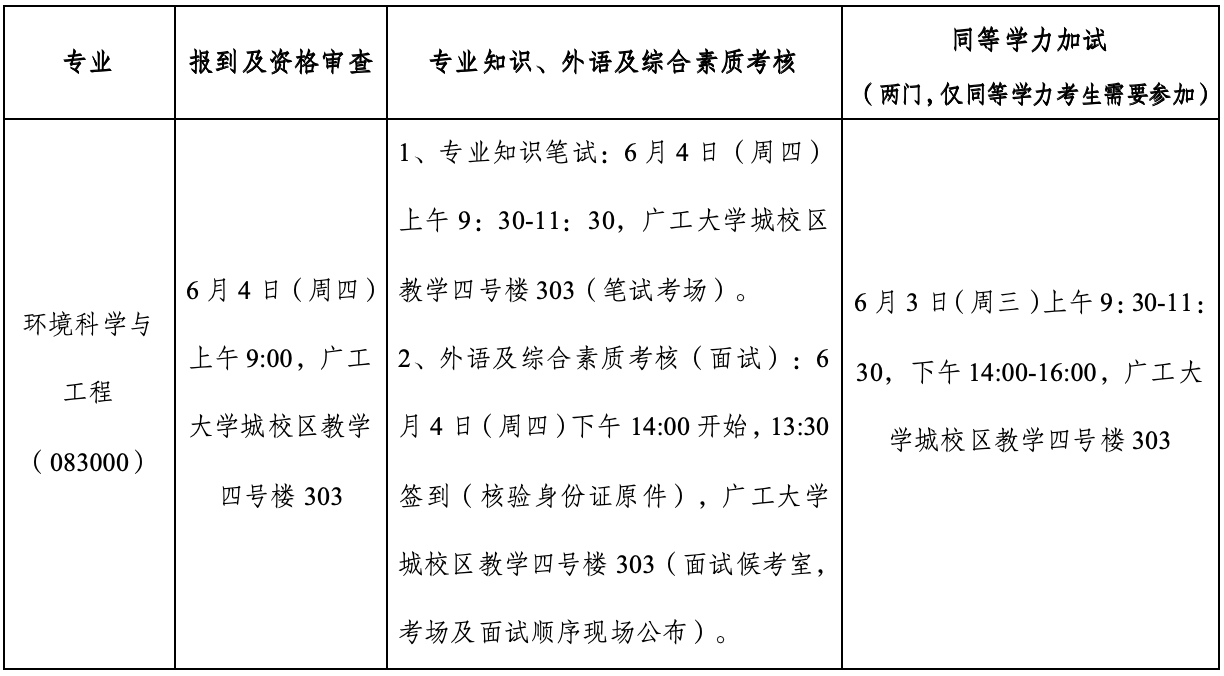 | 专业 | 报到及资格审查 | 专业知识、外语及综合素质考核 | 同等学力加试（两门,仅同等学力考生需要参加） |
|---|---|---|---|
| 环境科学与工程（083000） | 6月4日（周四）上午9:00，广工大学城校区教学四号楼303 | 1、专业知识笔试：6月4日（周四）上午9：30-11：30，广工大学城校区教学四号楼303（笔试考场）。 2、外语及综合素质考核（面试）：6月4日（周四）下午14:00开始，13:30签到（核验身份证原件），广工大学城校区教学四号楼303（面试候考室，考场及面试顺序现场公布）。 | 6月3日（周三）上午9:30-11:30，下午14:00-16:00，广工大学城校区教学四号楼303 |